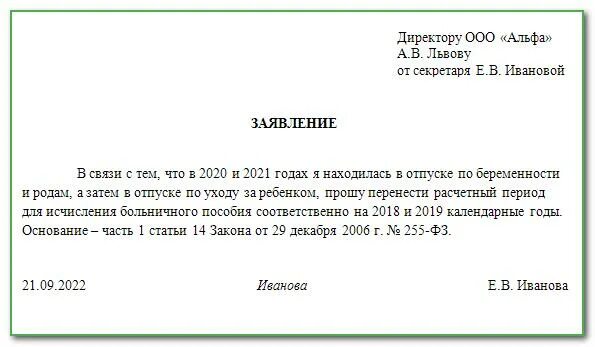 Директору ООО «Альфа»
А.В. Львову
от секретаря Е.В. Ивановой

ЗАЯВЛЕНИЕ

В связи с тем, что в 2020 и 2021 годах я находилась в отпуске по беременности и родам, а затем в отпуске по уходу за ребенком, прошу перенести расчетный период для исчисления больничного пособия соответственно на 2018 и 2019 календарные годы. Основание – часть 1 статьи 14 Закона от 29 декабря 2006 г. № 255-ФЗ.

21.09.2022 Иванова Е.В. Иванова